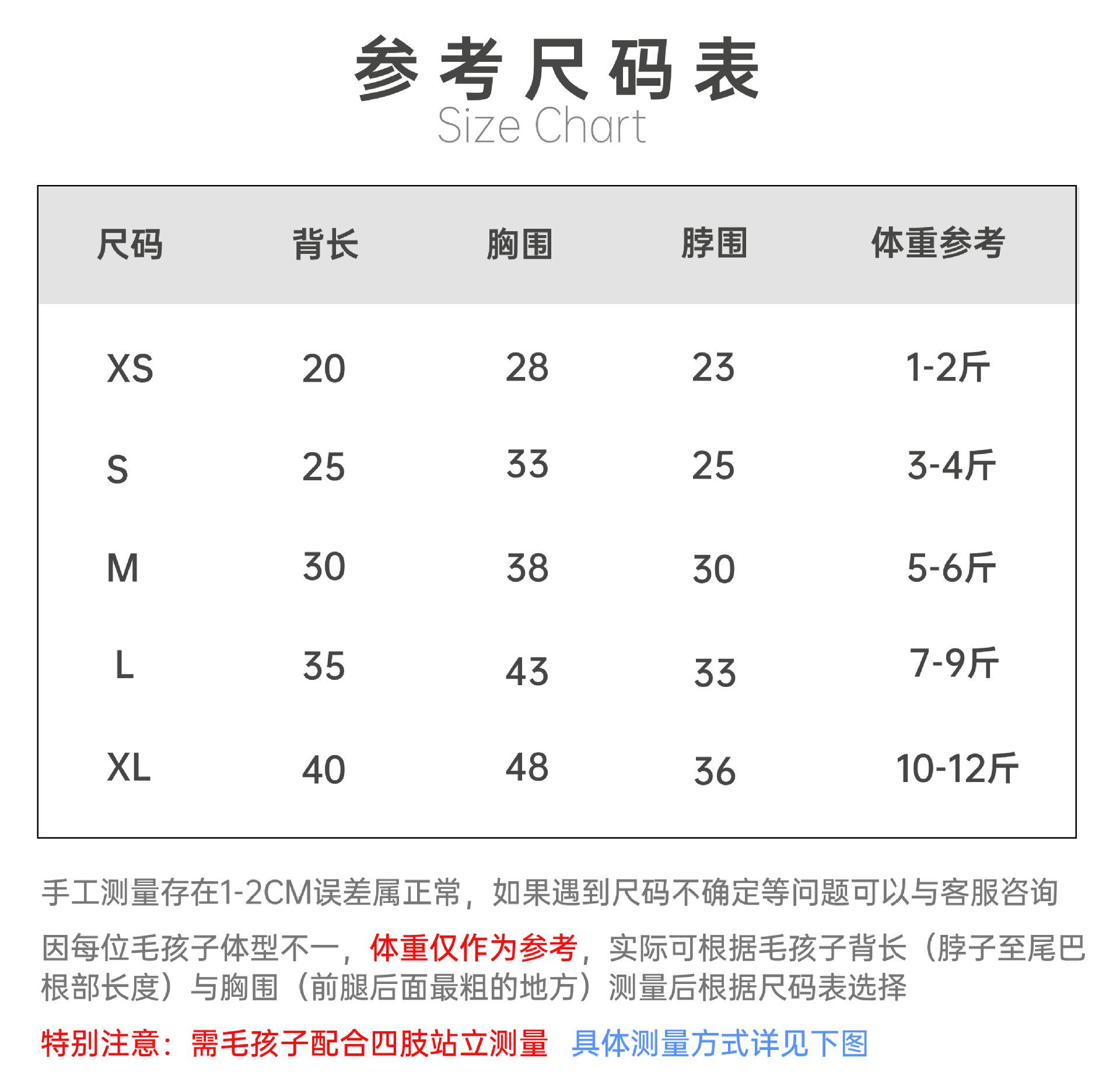 参考尺码表
Size Chart

| 尺码 | 背长 | 胸围 | 脖围 | 体重参考 |
|---|---|---|---|---|
| XS | 20 | 28 | 23 | 1-2斤 |
| S | 25 | 33 | 25 | 3-4斤 |
| M | 30 | 38 | 30 | 5-6斤 |
| L | 35 | 43 | 33 | 7-9斤 |
| XL | 40 | 48 | 36 | 10-12斤 |

手工测量存在1-2CM误差属正常，如果遇到尺码不确定等问题可以与客服咨询

因每位毛孩子体型不一，体重仅作为参考，实际可根据毛孩子背长（脖子至尾巴根部长度）与胸围（前腿后面最粗的地方）测量后根据尺码表选择

特别注意：需毛孩子配合四肢站立测量 具体测量方式详见下图